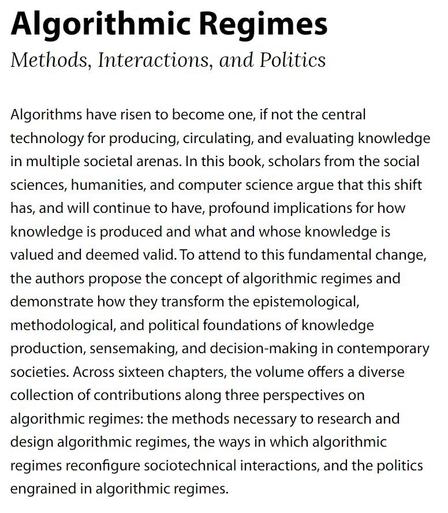 Algorithmic Regimes

Methods, Interactions, and Politics

Algorithms have risen to become one, if not the central technology for producing, circulating, and evaluating knowledge in multiple societal arenas. In this book, scholars from the social sciences, humanities, and computer science argue that this shift has, and will continue to have, profound implications for how knowledge is produced and what and whose knowledge is valued and deemed valid. To attend to this fundamental change, the authors propose the concept of algorithmic regimes and demonstrate how they transform the epistemological, methodological, and political foundations of knowledge production, sensemaking, and decision-making in contemporary societies. Across sixteen chapters, the volume offers a diverse collection of contributions along three perspectives on algorithmic regimes: the methods necessary to research and design algorithmic regimes, the ways in which algorithmic regimes reconfigure sociotechnical interactions, and the politics engrained in algorithmic regimes.